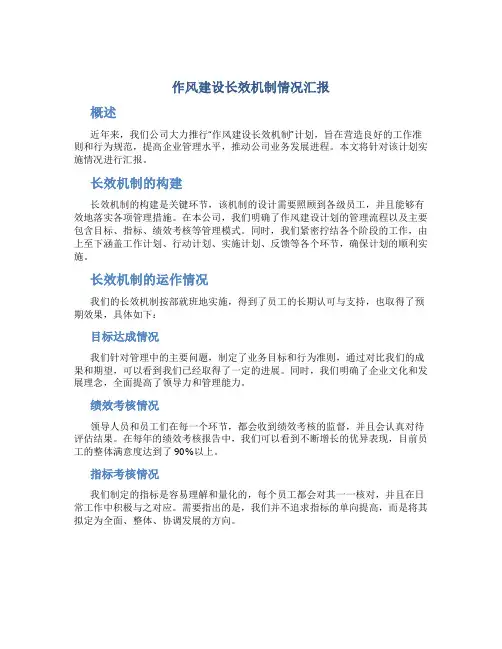 作风建设长效机制情况汇报

概述

近年来，我们公司大力推行“作风建设长效机制”计划，旨在营造良好的工作准则和行为规范，提高企业管理水平，推动公司业务发展进程。本文将针对该计划实施情况进行汇报。

长效机制的构建

长效机制的构建是关键环节，该机制的设计需要照顾到各级员工，并且能够有效地落实各项管理措施。在本公司，我们明确了作风建设计划的管理流程以及主要包含目标、指标、绩效考核等管理模式。同时，我们紧密拧结各个阶段的工作，由上至下涵盖工作计划、行动计划、实施计划、反馈等各个环节，确保计划的顺利实施。

长效机制的运作情况

我们的长效机制按部就班地实施，得到了员工的长期认可与支持，也取得了预期效果，具体如下：

目标达成情况

我们针对管理中的主要问题，制定了业务目标和行为准则，通过对比我们的成果和期望，可以看到我们已经取得了一定的进展。同时，我们明确了企业文化和发展理念，全面提高了领导力和管理能力。

绩效考核情况

领导人员和员工们在每一个环节，都会收到绩效考核的监督，并且会认真对待评估结果。在每年的绩效考核报告中，我们可以看到不断增长的优异表现，目前员工的整体满意度达到了90%以上。

指标考核情况

我们制定的指标是容易理解和量化的，每个员工都会对其一一核对，并且在日常工作中积极与之对应。需要指出的是，我们并不追求指标的单向提高，而是将其拟定为全面、整体、协调发展的方向。